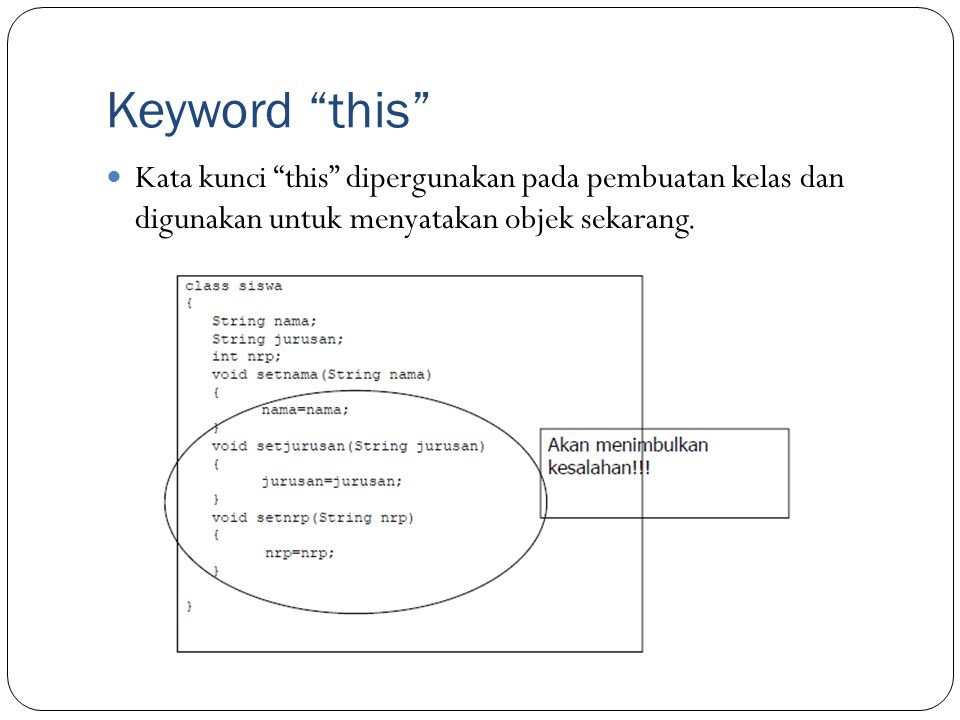 Keyword “this”

Kata kunci “this” dipergunakan pada pembuatan kelas dan digunakan untuk menyatakan objek sekarang.

class siswa
{
String nama;
String jurusan;
int nrp;
void setnama(String nama)
{
nama=nama;
}
void setjurusan(String jurusan)
{
jurusan=jurusan;
}
void setnrp(String nrp)
{
nrp=nrp;
}
}

Akan menimbulkan kesalahan!!!